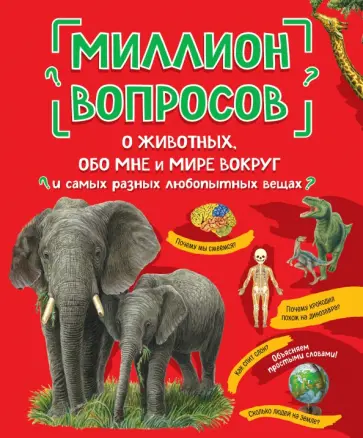 МИЛЛИОН ВОПРОСОВ

О ЖИВОТНЫХ, ОБО МНЕ и МИРЕ ВОКРУГ
и самых разных любопытных вещах

Почему мы смеёмся?

Почему крокодил похож на динозавра?

Как спит слон?

Объясняем простыми словами!

Сколько людей на Земле?